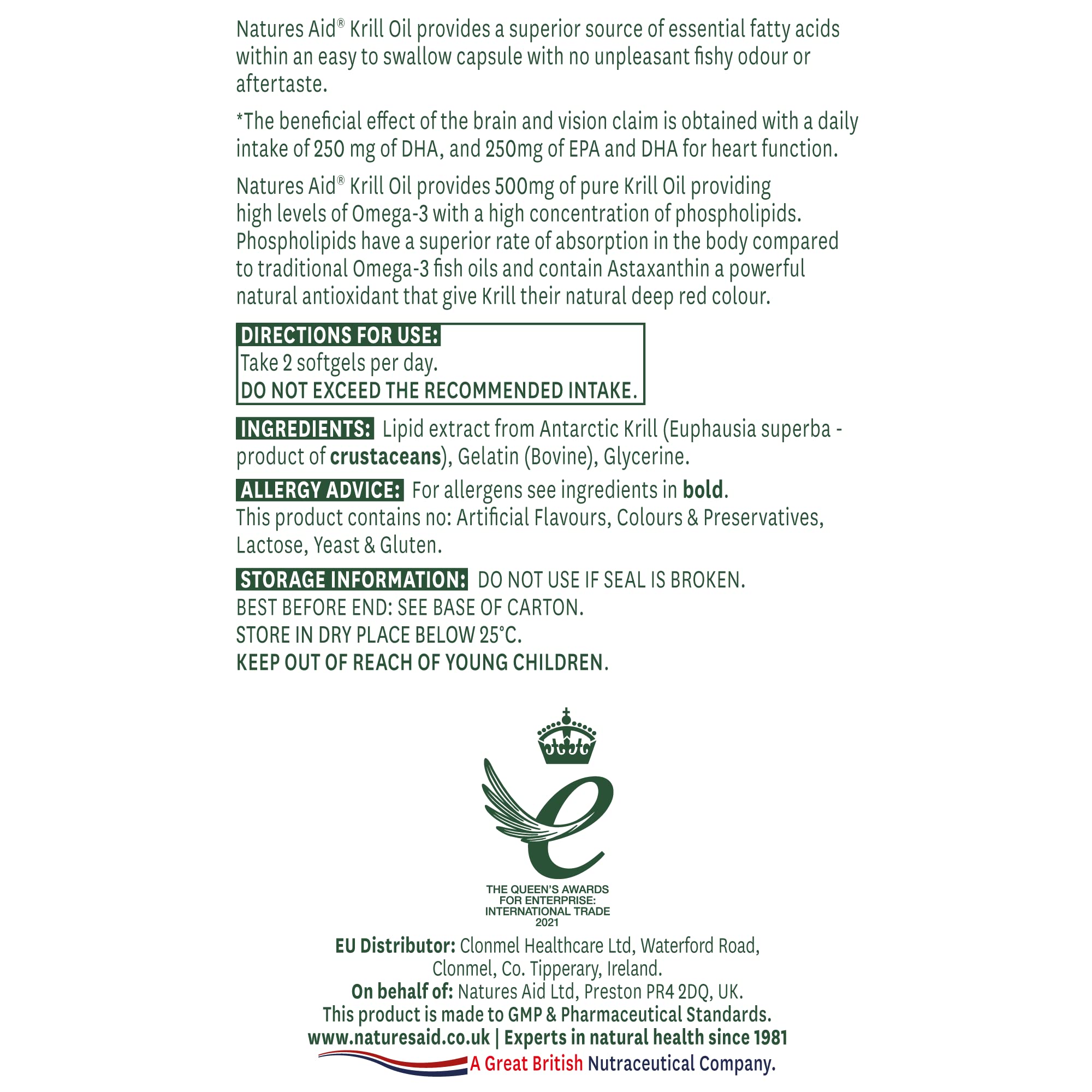 Natures Aid® Krill Oil provides a superior source of essential fatty acids within an easy to swallow capsule with no unpleasant fishy odour or aftertaste.

*The beneficial effect of the brain and vision claim is obtained with a daily intake of 250 mg of DHA, and 250mg of EPA and DHA for heart function.

Natures Aid® Krill Oil provides 500mg of pure Krill Oil providing high levels of Omega-3 with a high concentration of phospholipids. Phospholipids have a superior rate of absorption in the body compared to traditional Omega-3 fish oils and contain Astaxanthin a powerful natural antioxidant that give Krill their natural deep red colour.

DIRECTIONS FOR USE:
Take 2 softgels per day.
DO NOT EXCEED THE RECOMMENDED INTAKE.

INGREDIENTS: Lipid extract from Antarctic Krill (Euphausia superba - product of crustaceans), Gelatin (Bovine), Glycerine.

ALLERGY ADVICE: For allergens see ingredients in bold.
This product contains no: Artificial Flavours, Colours & Preservatives, Lactose, Yeast & Gluten.

STORAGE INFORMATION: DO NOT USE IF SEAL IS BROKEN.
BEST BEFORE END: SEE BASE OF CARTON.
STORE IN DRY PLACE BELOW 25°C.
KEEP OUT OF REACH OF YOUNG CHILDREN.

THE QUEEN'S AWARDS FOR ENTERPRISE: INTERNATIONAL TRADE 2021

EU Distributor: Clonmel Healthcare Ltd, Waterford Road, Clonmel, Co. Tipperary, Ireland.
On behalf of: Natures Aid Ltd, Preston PR4 2DQ, UK.
This product is made to GMP & Pharmaceutical Standards.
www.naturesaid.co.uk | Experts in natural health since 1981
A Great British Nutraceutical Company.